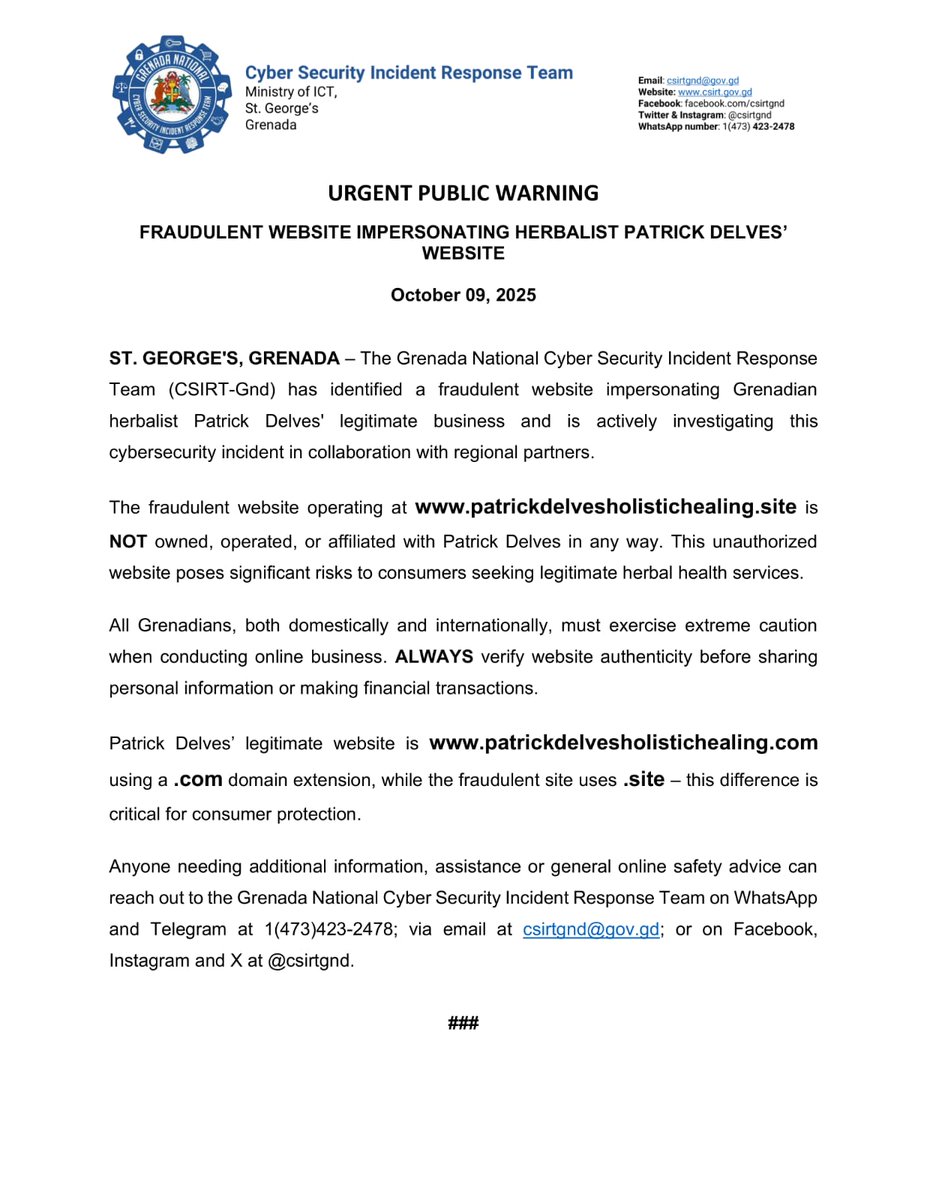 GRENADA NATIONAL CYBER SECURITY INCIDENT RESPONSE TEAM

Cyber Security Incident Response Team
Ministry of ICT,
St. George's
Grenada

Email: csirtgnd@gov.gd
Website: www.csirt.gov.gd
Facebook: facebook.com/csirtgnd
Twitter & Instagram: @csirtgnd
WhatsApp number: 1(473) 423-2478

URGENT PUBLIC WARNING

FRAUDULENT WEBSITE IMPERSONATING HERBALIST PATRICK DELVES' WEBSITE

October 09, 2025

ST. GEORGE'S, GRENADA – The Grenada National Cyber Security Incident Response Team (CSIRT-Gnd) has identified a fraudulent website impersonating Grenadian herbalist Patrick Delves' legitimate business and is actively investigating this cybersecurity incident in collaboration with regional partners.

The fraudulent website operating at www.patrickdelvesholistichealing.site is NOT owned, operated, or affiliated with Patrick Delves in any way. This unauthorized website poses significant risks to consumers seeking legitimate herbal health services.

All Grenadians, both domestically and internationally, must exercise extreme caution when conducting online business. ALWAYS verify website authenticity before sharing personal information or making financial transactions.

Patrick Delves' legitimate website is www.patrickdelvesholistichealing.com using a .com domain extension, while the fraudulent site uses .site – this difference is critical for consumer protection.

Anyone needing additional information, assistance or general online safety advice can reach out to the Grenada National Cyber Security Incident Response Team on WhatsApp and Telegram at 1(473)423-2478; via email at csirtgnd@gov.gd; or on Facebook, Instagram and X at @csirtgnd.

###